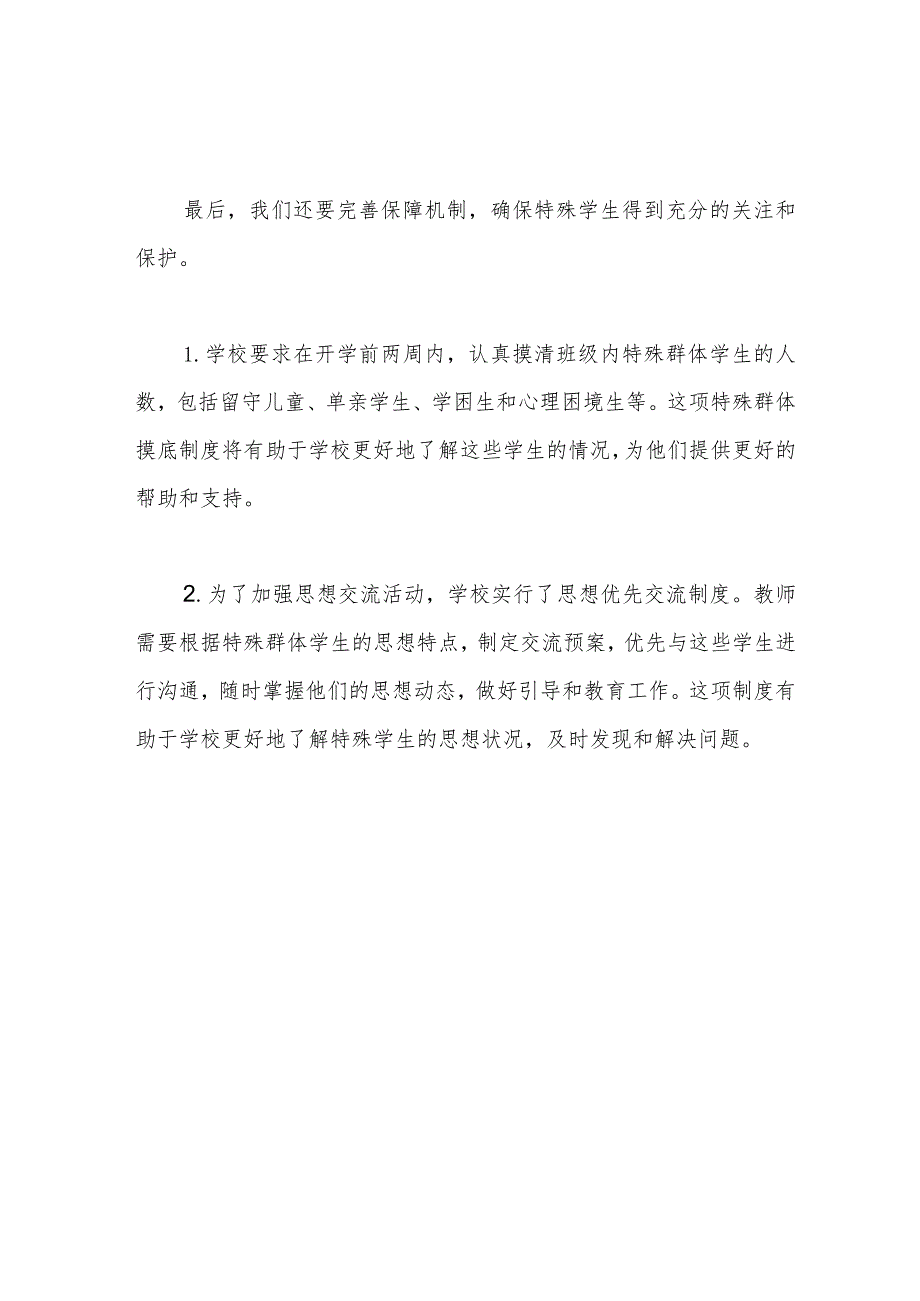 最后，我们还要完善保障机制，确保特殊学生得到充分的关注和保护。

1.学校要求在开学前两周内，认真摸清班级内特殊群体学生的人数，包括留守儿童、单亲学生、学困生和心理困境生等。这项特殊群体摸底制度将有助于学校更好地了解这些学生的情况，为他们提供更好的帮助和支持。

2.为了加强思想交流活动，学校实行了思想优先交流制度。教师需要根据特殊群体学生的思想特点，制定交流预案，优先与这些学生进行沟通，随时掌握他们的思想动态，做好引导和教育工作。这项制度有助于学校更好地了解特殊学生的思想状况，及时发现和解决问题。